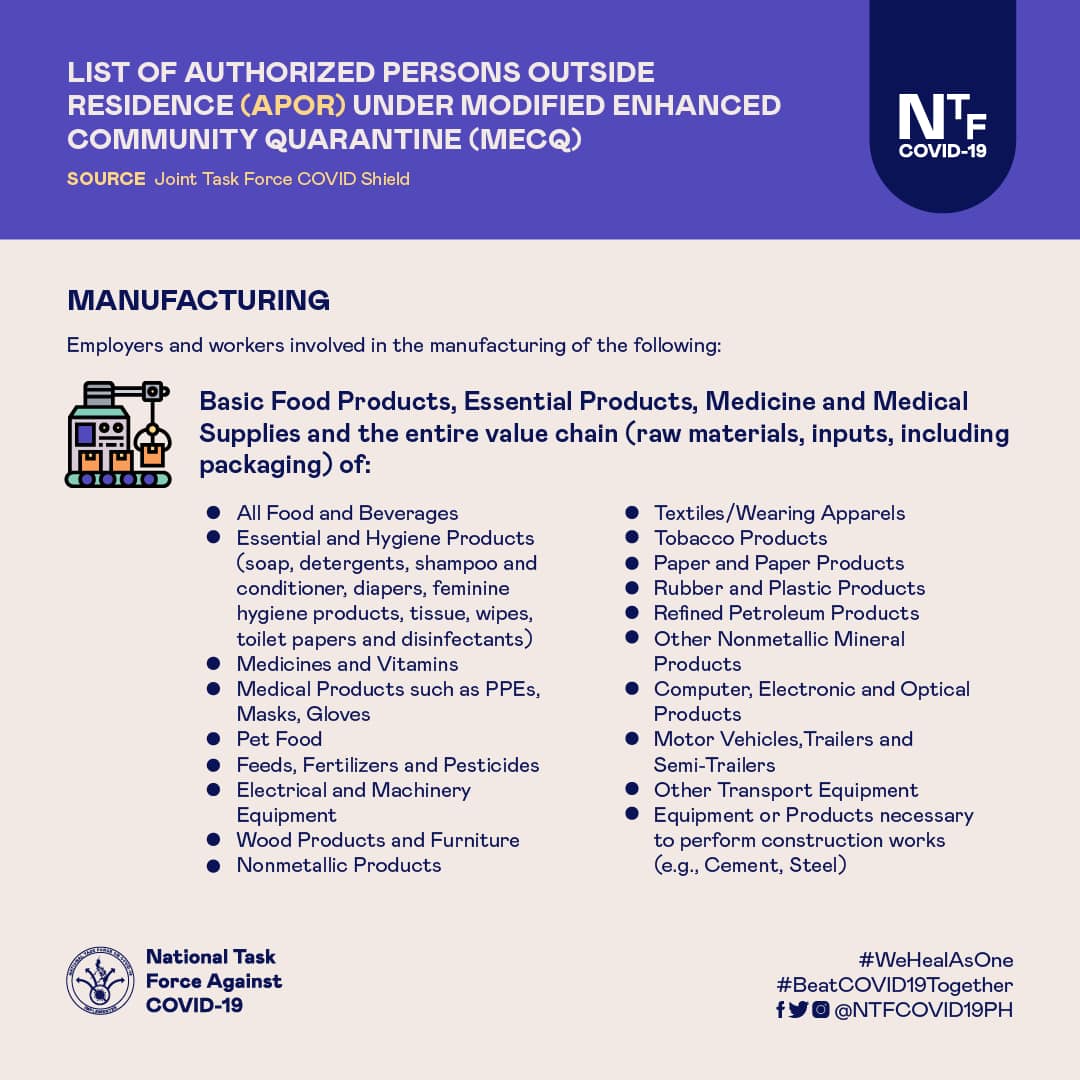 LIST OF AUTHORIZED PERSONS OUTSIDE RESIDENCE (APOR) UNDER MODIFIED ENHANCED COMMUNITY QUARANTINE (MECQ)

SOURCE Joint Task Force COVID Shield

NTF COVID-19

MANUFACTURING

Employers and workers involved in the manufacturing of the following:

Basic Food Products, Essential Products, Medicine and Medical Supplies and the entire value chain (raw materials, inputs, including packaging) of:

- All Food and Beverages
- Essential and Hygiene Products (soap, detergents, shampoo and conditioner, diapers, feminine hygiene products, tissue, wipes, toilet papers and disinfectants)
- Medicines and Vitamins
- Medical Products such as PPEs, Masks, Gloves
- Pet Food
- Feeds, Fertilizers and Pesticides
- Electrical and Machinery Equipment
- Wood Products and Furniture
- Nonmetallic Products

- Textiles/Wearing Apparels
- Tobacco Products
- Paper and Paper Products
- Rubber and Plastic Products
- Refined Petroleum Products
- Other Nonmetallic Mineral Products
- Computer, Electronic and Optical Products
- Motor Vehicles,Trailers and Semi-Trailers
- Other Transport Equipment
- Equipment or Products necessary to perform construction works (e.g., Cement, Steel)

National Task Force Against COVID-19

#WeHealAsOne
#BeatCOVID19Together
@NTFCOVID19PH